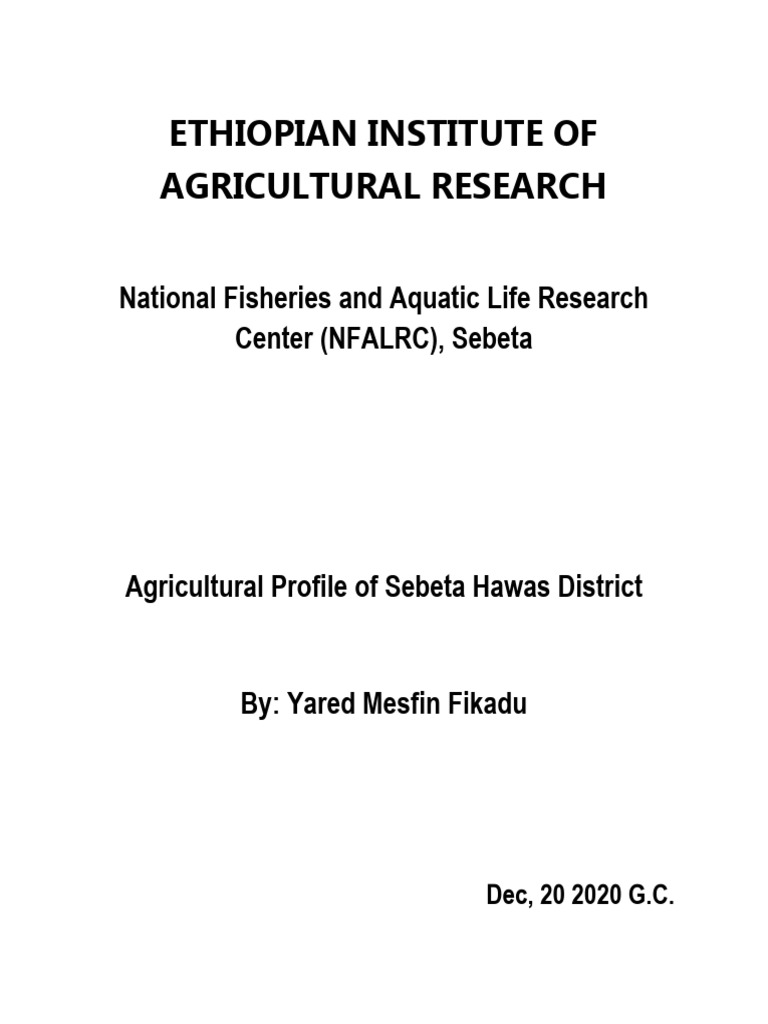 ETHIOPIAN INSTITUTE OF AGRICULTURAL RESEARCH

National Fisheries and Aquatic Life Research Center (NFALRC), Sebeta

Agricultural Profile of Sebeta Hawas District

By: Yared Mesfin Fikadu

Dec, 20 2020 G.C.